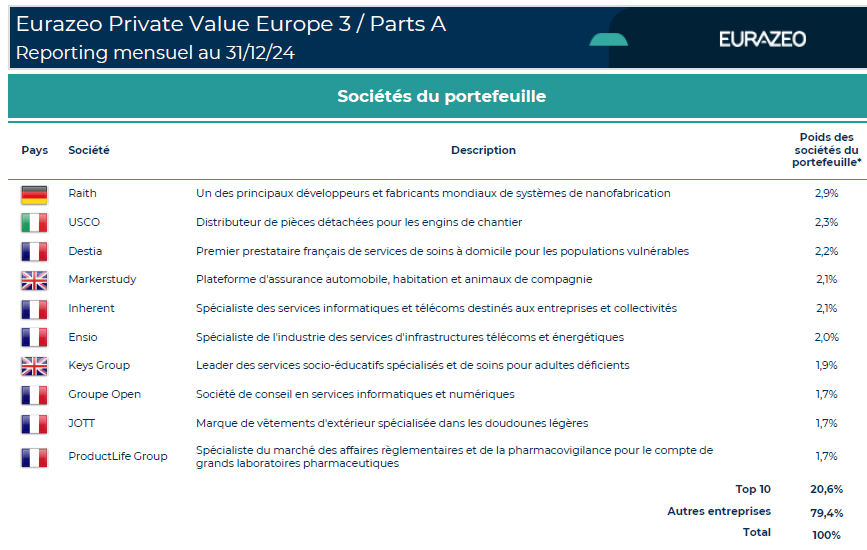 Eurazeo Private Value Europe 3 / Parts A
Reporting mensuel au 31/12/24

EURAZEO

Sociétés du portefeuille

| Pays | Société | Description | Poids des sociétés du portefeuille* |
|---|---|---|---|
| | Raith | Un des principaux développeurs et fabricants mondiaux de systèmes de nanofabrication | 2,9% |
| | USCO | Distributeur de pièces détachées pour les engins de chantier | 2,3% |
| | Destia | Premier prestataire français de services de soins à domicile pour les populations vulnérables | 2,2% |
| | Markerstudy | Plateforme d'assurance automobile, habitation et animaux de compagnie | 2,1% |
| | Inherent | Spécialiste des services informatiques et télécoms destinés aux entreprises et collectivités | 2,1% |
| | Ensio | Spécialiste de l'industrie des services d'infrastructures télécoms et énergétiques | 2,0% |
| | Keys Group | Leader des services socio-éducatifs spécialisés et de soins pour adultes déficients | 1,9% |
| | Groupe Open | Société de conseil en services informatiques et numériques | 1,7% |
| | JOTT | Marque de vêtements d'extérieur spécialisée dans les doudounes légères | 1,7% |
| | ProductLife Group | Spécialiste du marché des affaires règlementaires et de la pharmacovigilance pour le compte de grands laboratoires pharmaceutiques | 1,7% |
| | | Top 10 | 20,6% |
| | | Autres entreprises | 79,4% |
| | | Total | 100% |